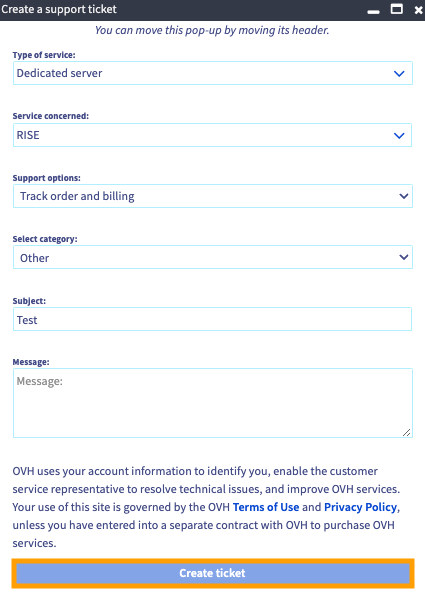 Create a support ticket

You can move this pop-up by moving its header.

Type of service:

Dedicated server

Service concerned:

RISE

Support options:

Track order and billing

Select category:

Other

Subject:

Test

Message:

Message:

OVH uses your account information to identify you, enable the customer service representative to resolve technical issues, and improve OVH services. Your use of this site is governed by the OVH Terms of Use and Privacy Policy, unless you have entered into a separate contract with OVH to purchase OVH services.

Create ticket